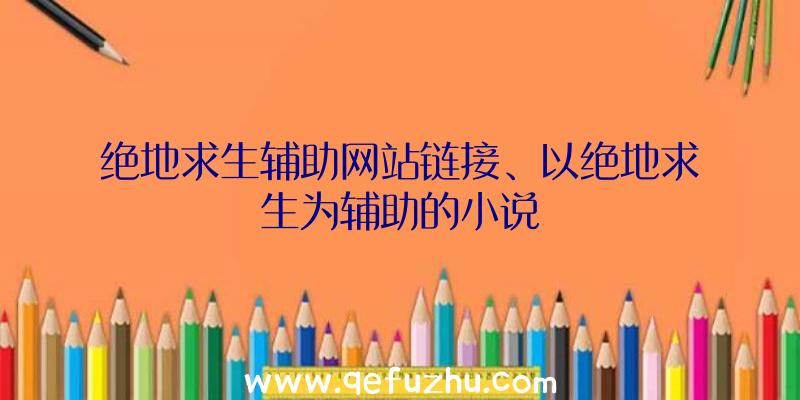 绝地求生辅助网站链接、以绝地求生为辅助的小说

www.qefuzhu.com